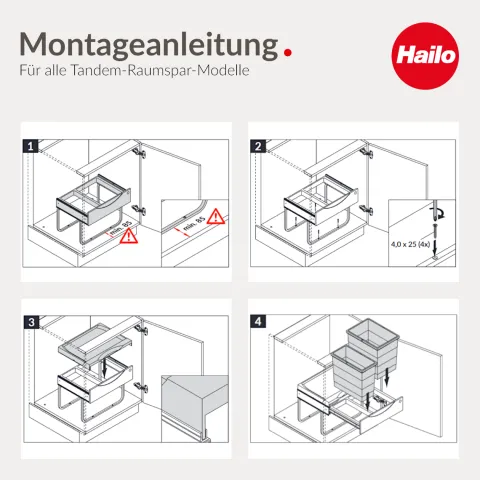 Montageanleitung.
Für alle Tandem-Raumspar-Modelle

Hailo

1
min. 85
min. 85

2
4,0 x 25 (4x)

3

4